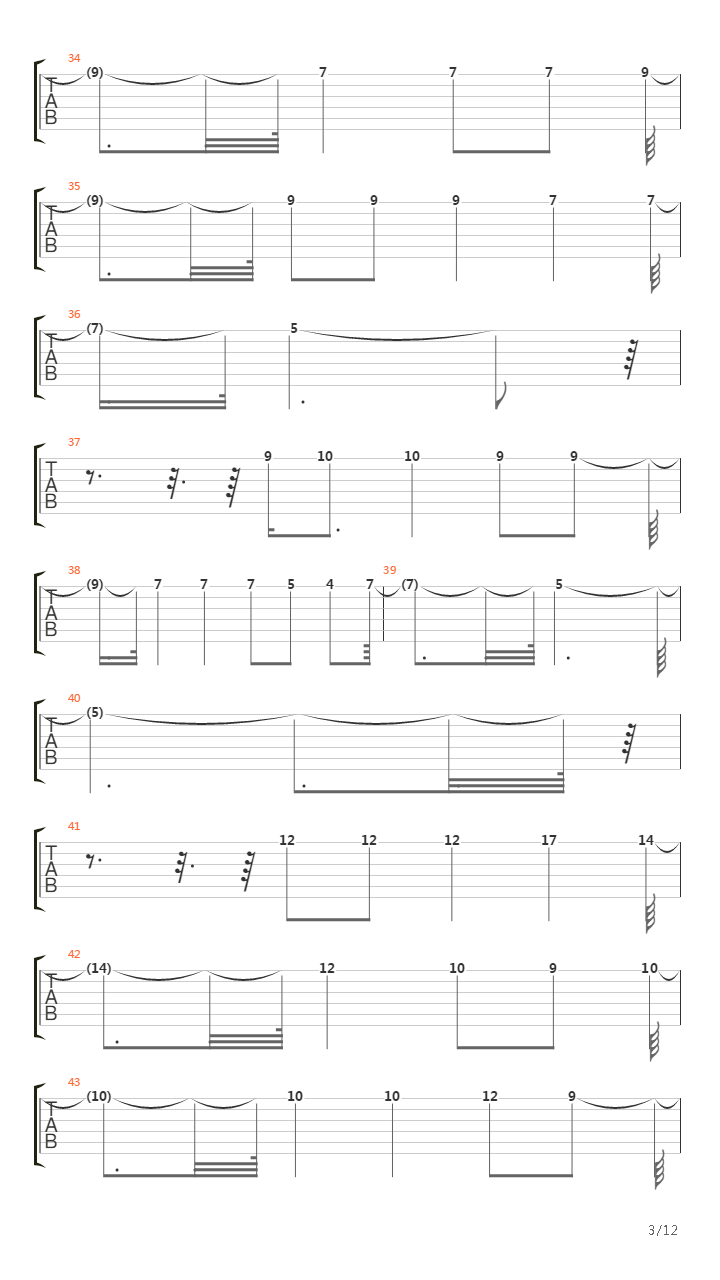 34
T
A
B
(9) 7 7 7 9

35
T
A
B
(9) 9 9 9 7 7

36
T
A
B
(7) 5

37
T
A
B
9 10 10 9 9

38
T
A
B
(9) 7 7 7 5 4 7
39
(7) 5

40
T
A
B
(5)

41
T
A
B
12 12 12 17 14

42
T
A
B
(14) 12 10 9 10

43
T
A
B
(10) 10 10 12 9

3/12